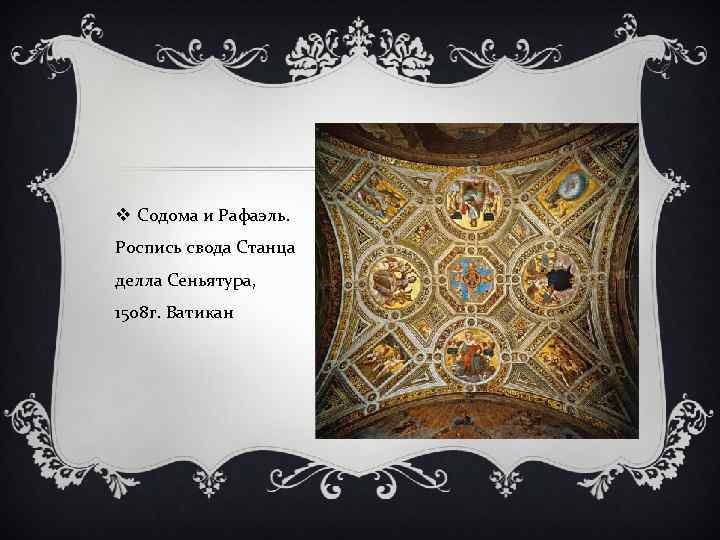 ❖ Содома и Рафаэль. Роспись свода Станца делла Сеньятура, 1508г. Ватикан